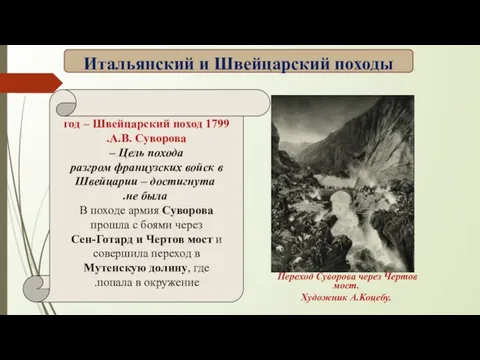 Итальянский и Швейцарский походы

год – Швейцарский поход 1799 .А.В. Суворова
– Цель похода разгром французских войск в Швейцарии – достигнута .не была
В походе армия Суворова прошла с боями через Сен-Готард и Чертов мост и совершила переход в Мутенскую долину, где .попала в окружение

Переход Суворова через Чертов мост.
Художник А.Коцебу.